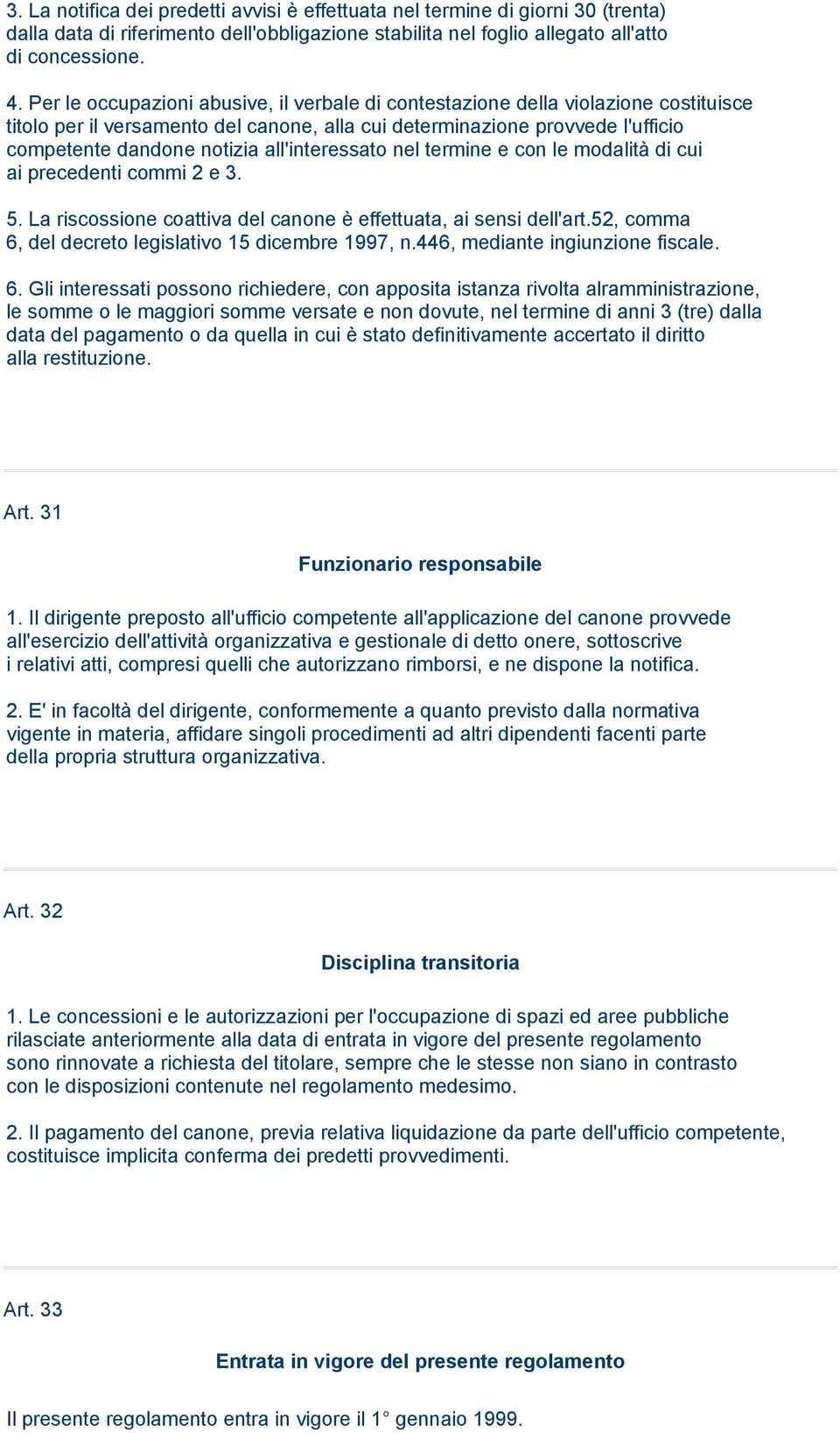 3. La notifica dei predetti avvisi è effettuata nel termine di giorni 30 (trenta) dalla data di riferimento dell'obbligazione stabilita nel foglio allegato all'atto di concessione.

4. Per le occupazioni abusive, il verbale di contestazione della violazione costituisce titolo per il versamento del canone, alla cui determinazione provvede l'ufficio competente dandone notizia all'interessato nel termine e con le modalità di cui ai precedenti commi 2 e 3.

5. La riscossione coattiva del canone è effettuata, ai sensi dell'art.52, comma 6, del decreto legislativo 15 dicembre 1997, n.446, mediante ingiunzione fiscale.

6. Gli interessati possono richiedere, con apposita istanza rivolta alramministrazione, le somme o le maggiori somme versate e non dovute, nel termine di anni 3 (tre) dalla data del pagamento o da quella in cui è stato definitivamente accertato il diritto alla restituzione.

Art. 31

Funzionario responsabile

1. Il dirigente preposto all'ufficio competente all'applicazione del canone provvede all'esercizio dell'attività organizzativa e gestionale di detto onere, sottoscrive i relativi atti, compresi quelli che autorizzano rimborsi, e ne dispone la notifica.

2. E' in facoltà del dirigente, conformemente a quanto previsto dalla normativa vigente in materia, affidare singoli procedimenti ad altri dipendenti facenti parte della propria struttura organizzativa.

Art. 32

Disciplina transitoria

1. Le concessioni e le autorizzazioni per l'occupazione di spazi ed aree pubbliche rilasciate anteriormente alla data di entrata in vigore del presente regolamento sono rinnovate a richiesta del titolare, sempre che le stesse non siano in contrasto con le disposizioni contenute nel regolamento medesimo.

2. Il pagamento del canone, previa relativa liquidazione da parte dell'ufficio competente, costituisce implicita conferma dei predetti provvedimenti.

Art. 33

Entrata in vigore del presente regolamento

Il presente regolamento entra in vigore il 1° gennaio 1999.